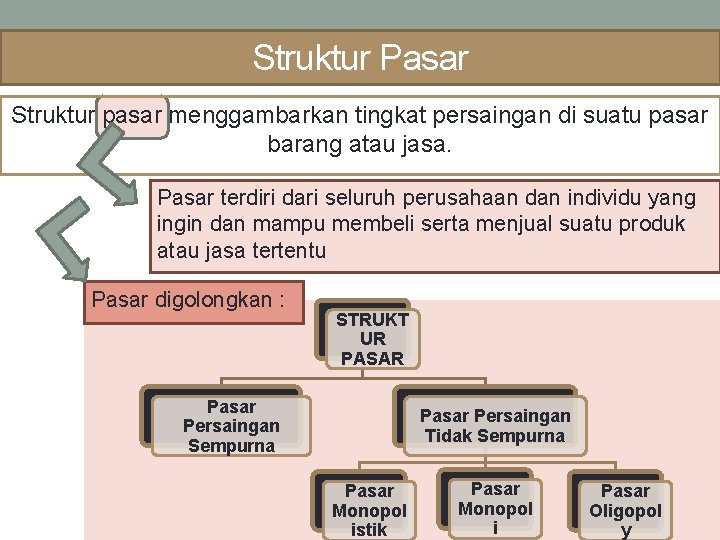 Struktur Pasar

Struktur pasar menggambarkan tingkat persaingan di suatu pasar barang atau jasa.

Pasar terdiri dari seluruh perusahaan dan individu yang ingin dan mampu membeli serta menjual suatu produk atau jasa tertentu

Pasar digolongkan :

STRUKT UR PASAR

Pasar Persaingan Sempurna

Pasar Persaingan Tidak Sempurna

Pasar Monopol istik

Pasar Monopol i

Pasar Oligopol y